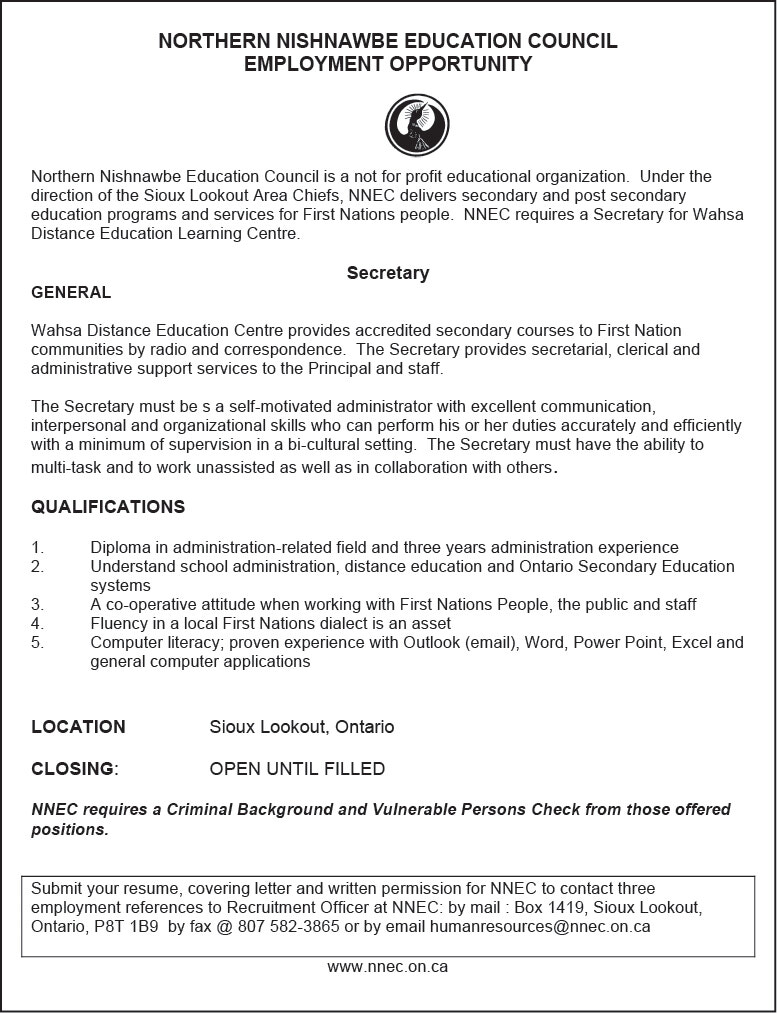 NORTHERN NISHNAWBE EDUCATION COUNCIL
EMPLOYMENT OPPORTUNITY

Northern Nishnawbe Education Council is a not for profit educational organization. Under the direction of the Sioux Lookout Area Chiefs, NNEC delivers secondary and post secondary education programs and services for First Nations people. NNEC requires a Secretary for Wahsa Distance Education Learning Centre.

Secretary

GENERAL

Wahsa Distance Education Centre provides accredited secondary courses to First Nation communities by radio and correspondence. The Secretary provides secretarial, clerical and administrative support services to the Principal and staff.

The Secretary must be s a self-motivated administrator with excellent communication, interpersonal and organizational skills who can perform his or her duties accurately and efficiently with a minimum of supervision in a bi-cultural setting. The Secretary must have the ability to multi-task and to work unassisted as well as in collaboration with others.

QUALIFICATIONS

1. Diploma in administration-related field and three years administration experience
2. Understand school administration, distance education and Ontario Secondary Education systems
3. A co-operative attitude when working with First Nations People, the public and staff
4. Fluency in a local First Nations dialect is an asset
5. Computer literacy; proven experience with Outlook (email), Word, Power Point, Excel and general computer applications

LOCATION Sioux Lookout, Ontario

CLOSING: OPEN UNTIL FILLED

NNEC requires a Criminal Background and Vulnerable Persons Check from those offered positions.

Submit your resume, covering letter and written permission for NNEC to contact three employment references to Recruitment Officer at NNEC: by mail : Box 1419, Sioux Lookout, Ontario, P8T 1B9 by fax @ 807 582-3865 or by email humanresources@nnec.on.ca

www.nnec.on.ca